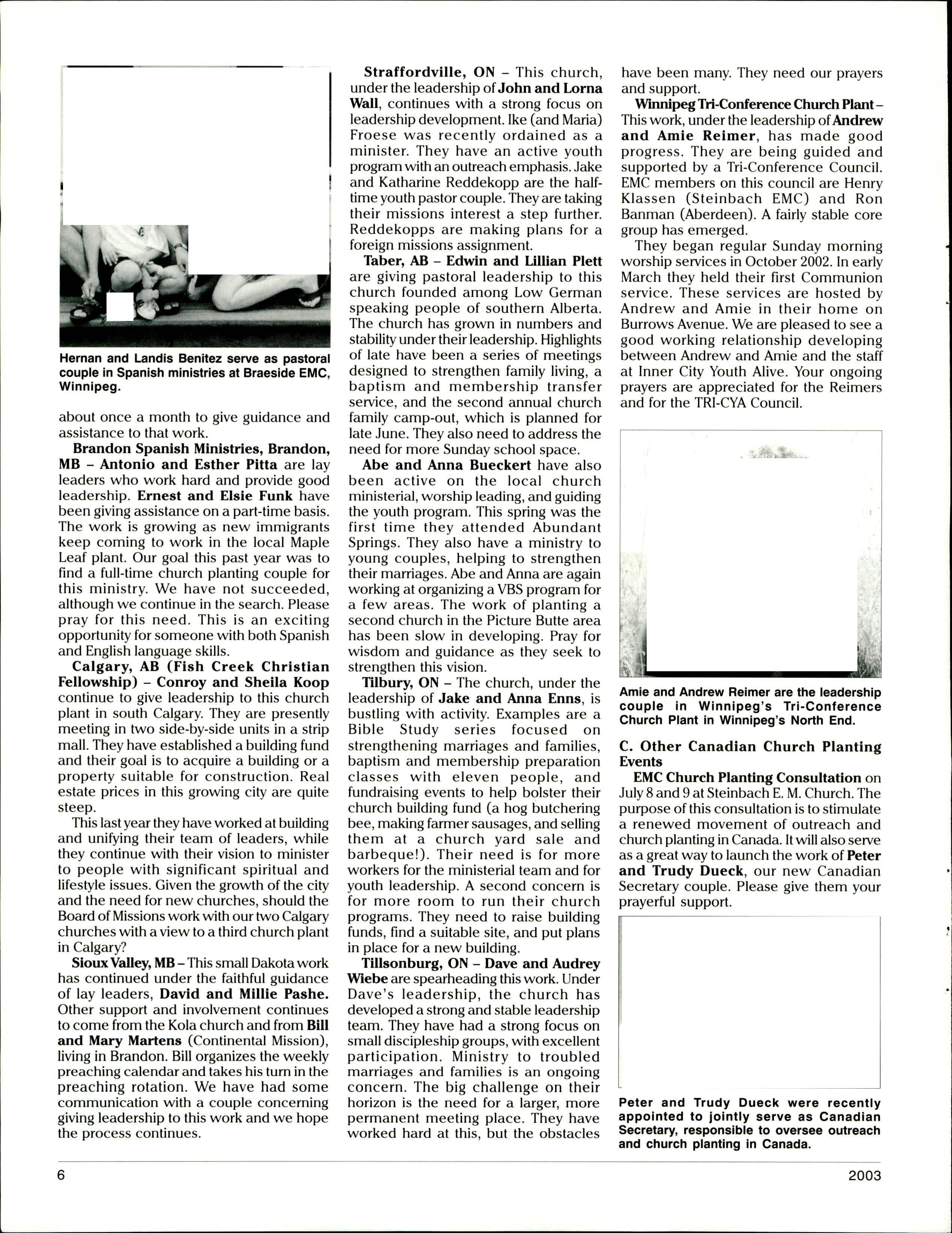 Hernan and Landis Benitez serve as pastoral couple in Spanish ministries at Braeside EMC, Winnipeg.

about once a month to give guidance and assistance to that work.

Brandon Spanish Ministries, Brandon, MB – Antonio and Esther Pitta are lay leaders who work hard and provide good leadership. Ernest and Elsie Funk have been giving assistance on a part-time basis. The work is growing as new immigrants keep coming to work in the local Maple Leaf plant. Our goal this past year was to find a full-time church planting couple for this ministry. We have not succeeded, although we continue in the search. Please pray for this need. This is an exciting opportunity for someone with both Spanish and English language skills.

Calgary, AB (Fish Creek Christian Fellowship) – Conroy and Sheila Koop continue to give leadership to this church plant in south Calgary. They are presently meeting in two side-by-side units in a strip mall. They have established a building fund and their goal is to acquire a building or a property suitable for construction. Real estate prices in this growing city are quite steep.

This last year they have worked at building and unifying their team of leaders, while they continue with their vision to minister to people with significant spiritual and lifestyle issues. Given the growth of the city and the need for new churches, should the Board of Missions work with our two Calgary churches with a view to a third church plant in Calgary?

Sioux Valley, MB – This small Dakota work has continued under the faithful guidance of lay leaders, David and Millie Pashe. Other support and involvement continues to come from the Kola church and from Bill and Mary Martens (Continental Mission), living in Brandon. Bill organizes the weekly preaching calendar and takes his turn in the preaching rotation. We have had some communication with a couple concerning giving leadership to this work and we hope the process continues.

Straffordville, ON – This church, under the leadership of John and Lorna Wall, continues with a strong focus on leadership development. Ike (and Maria) Froese was recently ordained as a minister. They have an active youth program with an outreach emphasis. Jake and Katharine Reddekopp are the half-time youth pastor couple. They are taking their missions interest a step further. Reddekopps are making plans for a foreign missions assignment.

Taber, AB – Edwin and Lillian Plett are giving pastoral leadership to this church founded among Low German speaking people of southern Alberta. The church has grown in numbers and stability under their leadership. Highlights of late have been a series of meetings designed to strengthen family living, a baptism and membership transfer service, and the second annual church family camp-out, which is planned for late June. They also need to address the need for more Sunday school space.

Abe and Anna Bueckert have also been active on the local church ministerial, worship leading, and guiding the youth program. This spring was the first time they attended Abundant Springs. They also have a ministry to young couples, helping to strengthen their marriages. Abe and Anna are again working at organizing a VBS program for a few areas. The work of planting a second church in the Picture Butte area has been slow in developing. Pray for wisdom and guidance as they seek to strengthen this vision.

Tilbury, ON – The church, under the leadership of Jake and Anna Enns, is bustling with activity. Examples are a Bible Study series focused on strengthening marriages and families, baptism and membership preparation classes with eleven people, and fundraising events to help bolster their church building fund (a hog butchering bee, making farmer sausages, and selling them at a church yard sale and barbeque!). Their need is for more workers for the ministerial team and for youth leadership. A second concern is for more room to run their church programs. They need to raise building funds, find a suitable site, and put plans in place for a new building.

Tillsonburg, ON – Dave and Audrey Wiebe are spearheading this work. Under Dave's leadership, the church has developed a strong and stable leadership team. They have had a strong focus on small discipleship groups, with excellent participation. Ministry to troubled marriages and families is an ongoing concern. The big challenge on their horizon is the need for a larger, more permanent meeting place. They have worked hard at this, but the obstacles have been many. They need our prayers and support.

Winnipeg Tri-Conference Church Plant – This work, under the leadership of Andrew and Amie Reimer, has made good progress. They are being guided and supported by a Tri-Conference Council. EMC members on this council are Henry Klassen (Steinbach EMC) and Ron Banman (Aberdeen). A fairly stable core group has emerged.

They began regular Sunday morning worship services in October 2002. In early March they held their first Communion service. These services are hosted by Andrew and Amie in their home on Burrows Avenue. We are pleased to see a good working relationship developing between Andrew and Amie and the staff at Inner City Youth Alive. Your ongoing prayers are appreciated for the Reimers and for the TRI-CYA Council.

Amie and Andrew Reimer are the leadership couple in Winnipeg's Tri-Conference Church Plant in Winnipeg's North End.

C. Other Canadian Church Planting Events

EMC Church Planting Consultation on July 8 and 9 at Steinbach E. M. Church. The purpose of this consultation is to stimulate a renewed movement of outreach and church planting in Canada. It will also serve as a great way to launch the work of Peter and Trudy Dueck, our new Canadian Secretary couple. Please give them your prayerful support.

Peter and Trudy Dueck were recently appointed to jointly serve as Canadian Secretary, responsible to oversee outreach and church planting in Canada.

6

2003